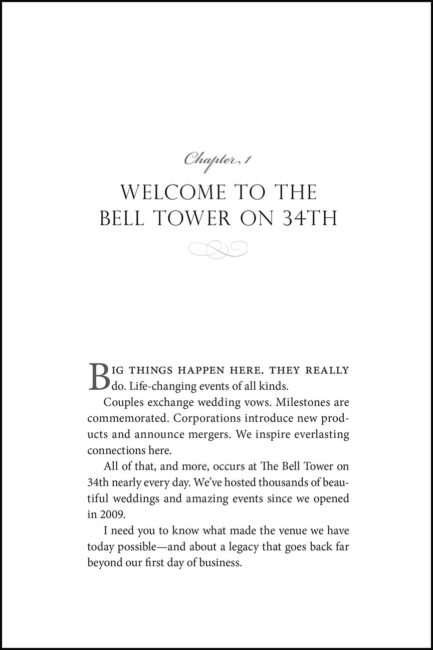 Chapter 1

WELCOME TO THE BELL TOWER ON 34TH

BIG THINGS HAPPEN HERE. THEY REALLY do. Life-changing events of all kinds.

Couples exchange wedding vows. Milestones are commemorated. Corporations introduce new products and announce mergers. We inspire everlasting connections here.

All of that, and more, occurs at The Bell Tower on 34th nearly every day. We've hosted thousands of beautiful weddings and amazing events since we opened in 2009.

I need you to know what made the venue we have today possible—and about a legacy that goes back far beyond our first day of business.